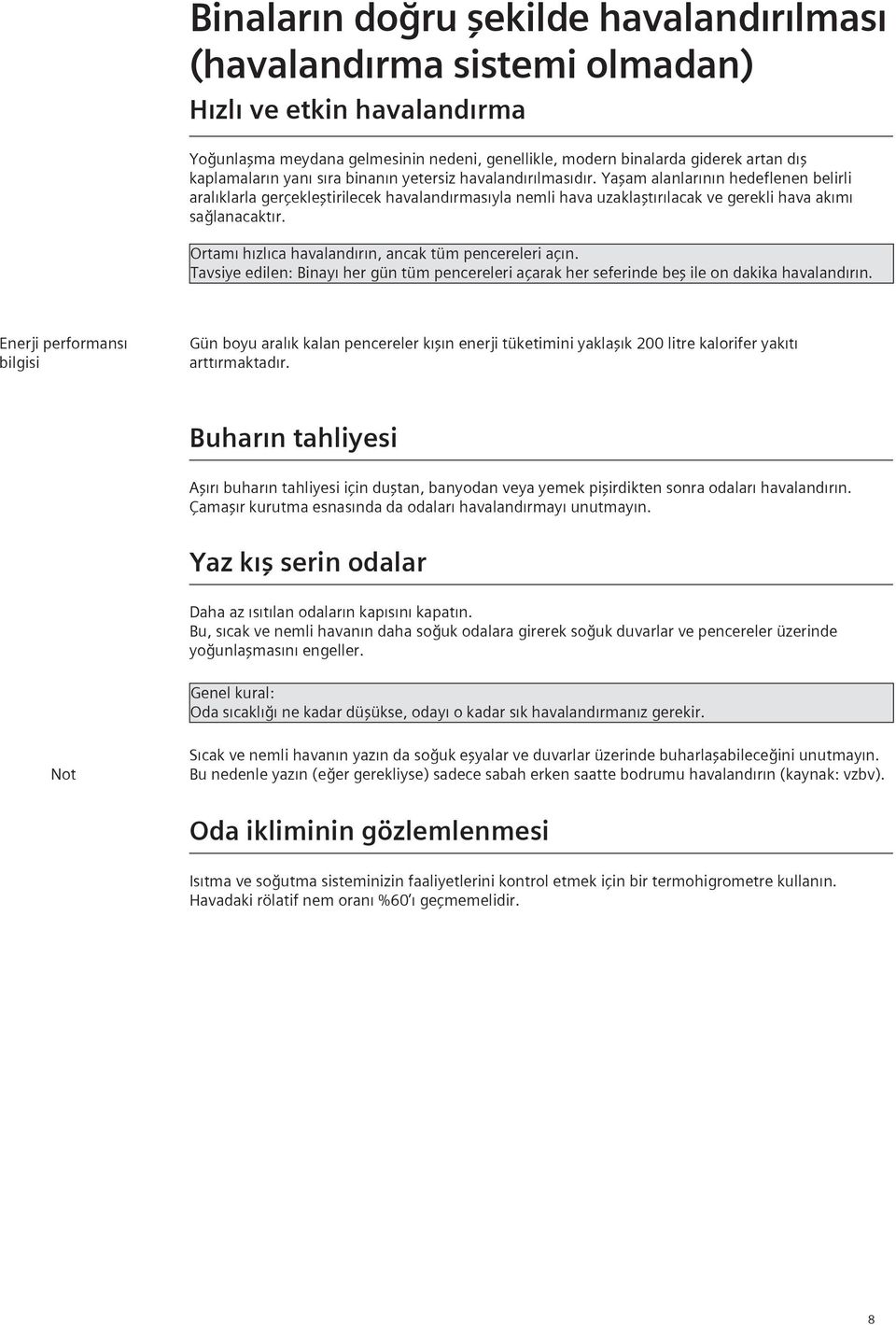 Binaların doğru şekilde havalandırılması (havalandırma sistemi olmadan)

Hızlı ve etkin havalandırma

Yoğunlaşma meydana gelmesinin nedeni, genellikle, modern binalarda giderek artan dış kaplamaların yanı sıra binanın yetersiz havalandırılmasıdır. Yaşam alanlarının hedeflenen belirli aralıklarla gerçekleştirilecek havalandırmasıyla nemli hava uzaklaştırılacak ve gerekli hava akımı sağlanacaktır.

Ortamı hızlıca havalandırın, ancak tüm pencereleri açın.
Tavsiye edilen: Binayı her gün tüm pencereleri açarak her seferinde beş ile on dakika havalandırın.

Enerji performansı bilgisi

Gün boyu aralık kalan pencereler kışın enerji tüketimini yaklaşık 200 litre kalorifer yakıtı arttırmaktadır.

Buharın tahliyesi

Aşırı buharın tahliyesi için duştan, banyodan veya yemek pişirdikten sonra odaları havalandırın.
Çamaşır kurutma esnasında da odaları havalandırmayı unutmayın.

Yaz kış serin odalar

Daha az ısıtılan odaların kapısını kapatın.
Bu, sıcak ve nemli havanın daha soğuk odalara girerek soğuk duvarlar ve pencereler üzerinde yoğunlaşmasını engeller.

Genel kural:
Oda sıcaklığı ne kadar düşükse, odayı o kadar sık havalandırmanız gerekir.

Not

Sıcak ve nemli havanın yazın da soğuk eşyalar ve duvarlar üzerinde buharlaşabileceğini unutmayın.
Bu nedenle yazın (eğer gerekliyse) sadece sabah erken saatte bodrumu havalandırın (kaynak: vzbv).

Oda ikliminin gözlemlenmesi

Isıtma ve soğutma sisteminizin faaliyetlerini kontrol etmek için bir termohigrometre kullanın.
Havadaki rölatif nem oranı %60'ı geçmemelidir.

8